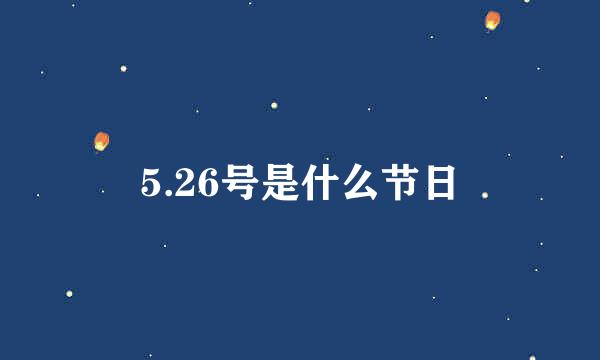 5.26号是什么节日